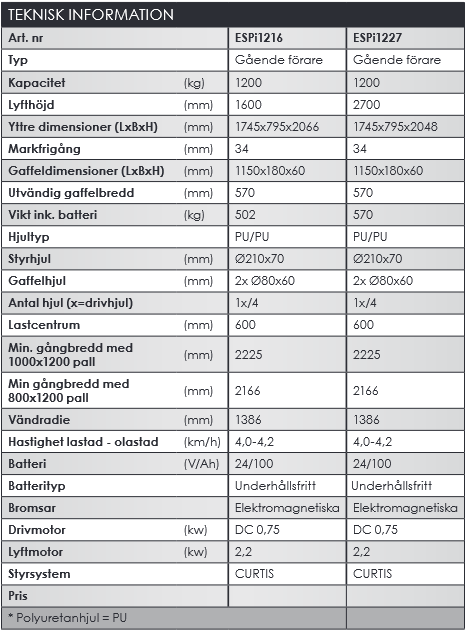 TEKNISK INFORMATION

| Art. nr | | ESPi1216 | ESPi1227 |
|---|---|---|---|
| Typ | | Gående förare | Gående förare |
| Kapacitet | (kg) | 1200 | 1200 |
| Lyfthöjd | (mm) | 1600 | 2700 |
| Yttre dimensioner (LxBxH) | (mm) | 1745x795x2066 | 1745x795x2048 |
| Markfrigång | (mm) | 34 | 34 |
| Gaffeldimensioner (LxBxH) | (mm) | 1150x180x60 | 1150x180x60 |
| Utvändig gaffelbredd | (mm) | 570 | 570 |
| Vikt ink. batteri | (kg) | 502 | 570 |
| Hjultyp | | PU/PU | PU/PU |
| Styrhjul | (mm) | Ø210x70 | Ø210x70 |
| Gaffelhjul | (mm) | 2x Ø80x60 | 2x Ø80x60 |
| Antal hjul (x=drivhjul) | | 1x/4 | 1x/4 |
| Lastcentrum | (mm) | 600 | 600 |
| Min. gångbredd med 1000x1200 pall | (mm) | 2225 | 2225 |
| Min gångbredd med 800x1200 pall | (mm) | 2166 | 2166 |
| Vändradie | (mm) | 1386 | 1386 |
| Hastighet lastad - olastad | (km/h) | 4,0-4,2 | 4,0-4,2 |
| Batteri | (V/Ah) | 24/100 | 24/100 |
| Batterityp | | Underhållsfritt | Underhållsfritt |
| Bromsar | | Elektromagnetiska | Elektromagnetiska |
| Drivmotor | (kw) | DC 0,75 | DC 0,75 |
| Lyftmotor | (kw) | 2,2 | 2,2 |
| Styrsystem | | CURTIS | CURTIS |
| Pris | | | |
| * Polyuretanhjul = PU | | | |